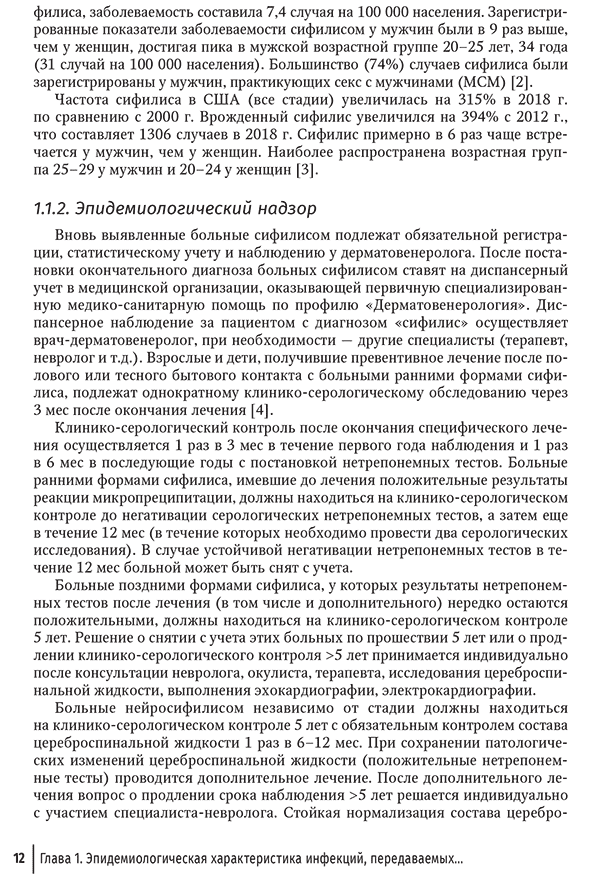 филиса, заболеваемость составила 7,4 случая на 100 000 населения. Зарегистрированные показатели заболеваемости сифилисом у мужчин были в 9 раз выше, чем у женщин, достигая пика в мужской возрастной группе 20–25 лет, 34 года (31 случай на 100 000 населения). Большинство (74%) случаев сифилиса были зарегистрированы у мужчин, практикующих секс с мужчинами (МСМ) [2].

Частота сифилиса в США (все стадии) увеличилась на 315% в 2018 г. по сравнению с 2000 г. Врожденный сифилис увеличился на 394% с 2012 г., что составляет 1306 случаев в 2018 г. Сифилис примерно в 6 раз чаще встречается у мужчин, чем у женщин. Наиболее распространена возрастная группа 25–29 у мужчин и 20–24 у женщин [3].

1.1.2. Эпидемиологический надзор

Вновь выявленные больные сифилисом подлежат обязательной регистрации, статистическому учету и наблюдению у дерматовенеролога. После постановки окончательного диагноза больных сифилисом ставят на диспансерный учет в медицинской организации, оказывающей первичную специализированную медико-санитарную помощь по профилю «Дерматовенерология». Диспансерное наблюдение за пациентом с диагнозом «сифилис» осуществляет врач-дерматовенеролог, при необходимости — другие специалисты (терапевт, невролог и т.д.). Взрослые и дети, получившие превентивное лечение после полового или тесного бытового контакта с больными ранними формами сифилиса, подлежат однократному клинико-серологическому обследованию через 3 мес после окончания лечения [4].

Клинико-серологический контроль после окончания специфического лечения осуществляется 1 раз в 3 мес в течение первого года наблюдения и 1 раз в 6 мес в последующие годы с постановкой нетрепонемных тестов. Больные ранними формами сифилиса, имевшие до лечения положительные результаты реакции микропреципитации, должны находиться на клинико-серологическом контроле до негативации серологических нетрепонемных тестов, а затем еще в течение 12 мес (в течение которых необходимо провести два серологических исследования). В случае устойчивой негативации нетрепонемных тестов в течение 12 мес больной может быть снят с учета.

Больные поздними формами сифилиса, у которых результаты нетрепонемных тестов после лечения (в том числе и дополнительного) нередко остаются положительными, должны находиться на клинико-серологическом контроле 5 лет. Решение о снятии с учета этих больных по прошествии 5 лет или о продлении клинико-серологического контроля >5 лет принимается индивидуально после консультации невролога, окулиста, терапевта, исследования цереброспинальной жидкости, выполнения эхокардиографии, электрокардиографии.

Больные нейросифилисом независимо от стадии должны находиться на клинико-серологическом контроле 5 лет с обязательным контролем состава цереброспинальной жидкости 1 раз в 6–12 мес. При сохранении патологических изменений цереброспинальной жидкости (положительные нетрепонемные тесты) проводится дополнительное лечение. После дополнительного лечения вопрос о продлении срока наблюдения >5 лет решается индивидуально с участием специалиста-невролога. Стойкая нормализация состава церебро-

12 Глава 1. Эпидемиологическая характеристика инфекций, передаваемых...